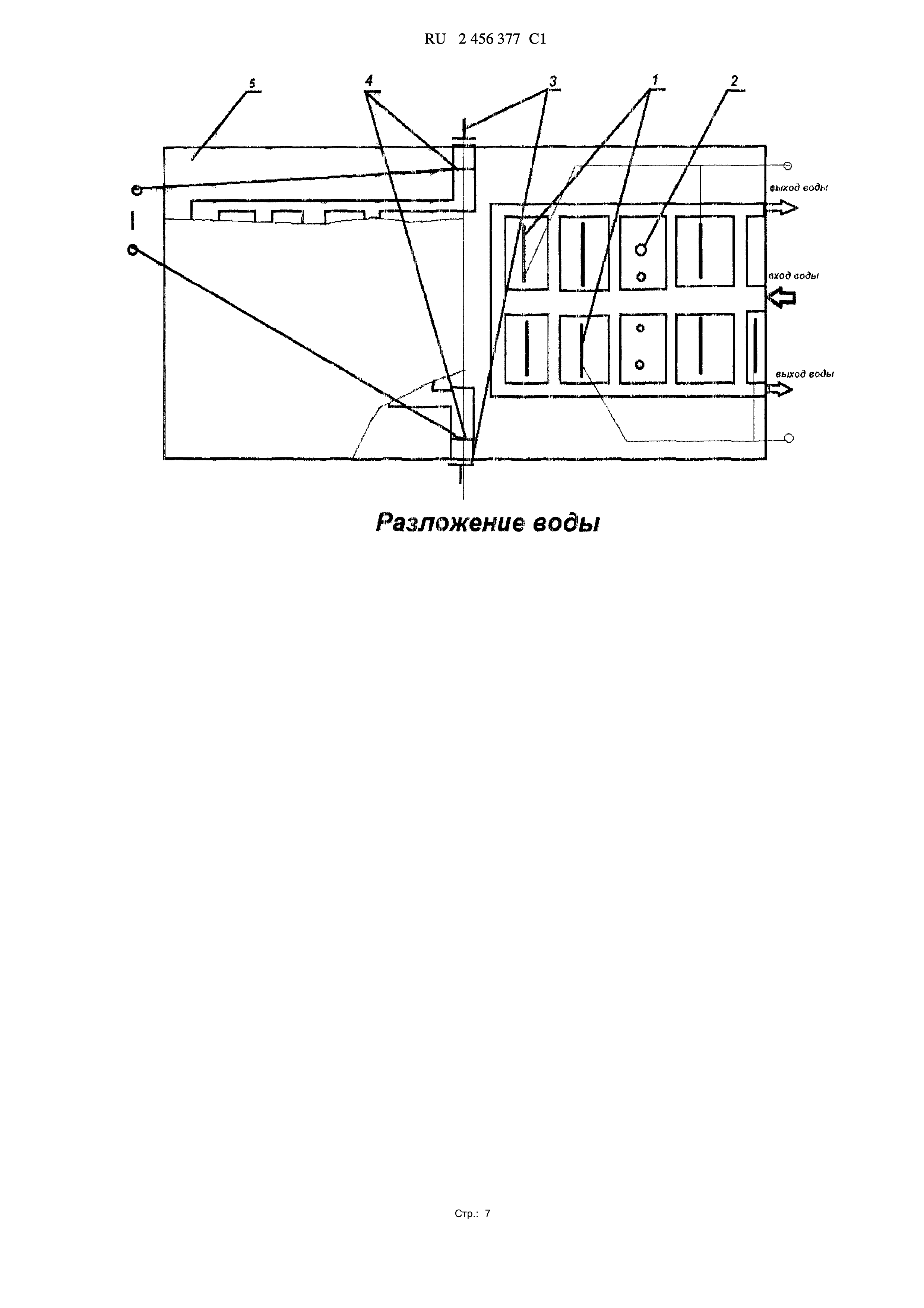 RU 2 456 377 C1

5

4

3

1

2

выход воды

вход воды

выход воды

Разложение воды

Стр.: 7